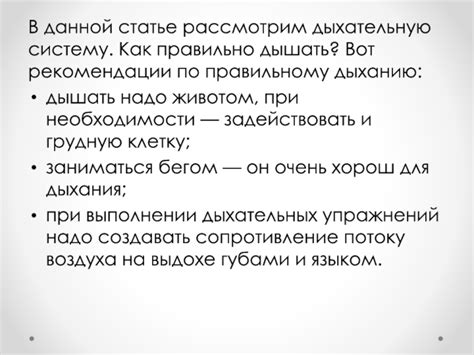 В данной статье рассмотрим дыхательную систему. Как правильно дышать? Вот рекомендации по правильному дыханию:

• дышать надо животом, при необходимости — задействовать и грудную клетку;
• заниматься бегом — он очень хорош для дыхания;
• при выполнении дыхательных упражнений надо создавать сопротивление потоку воздуха на выдохе губами и языком.